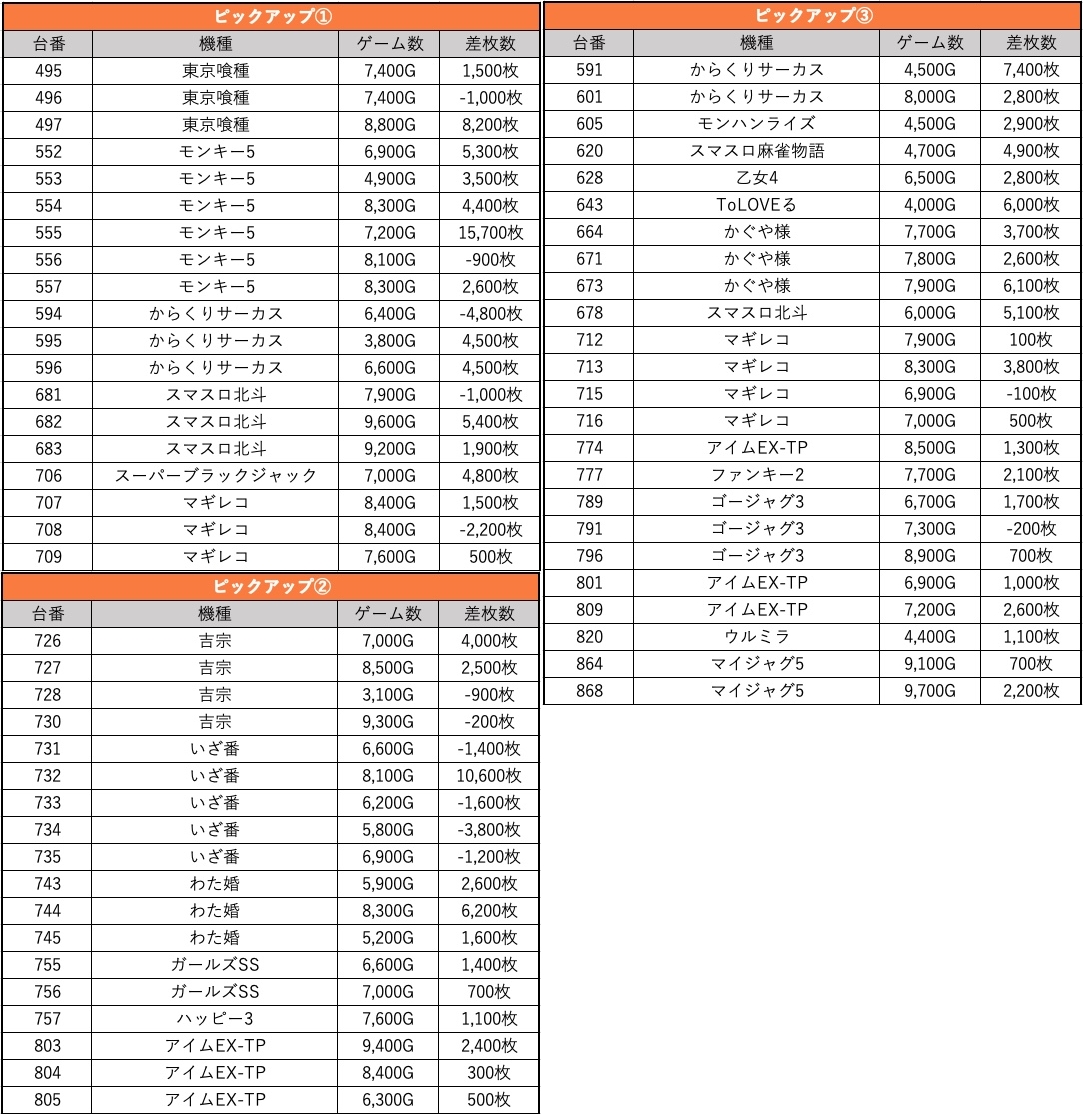 ピックアップ①

| 台番 | 機種 | ゲーム数 | 差枚数 |
|---|---|---|---|
| 495 | 東京喰種 | 7,400G | 1,500枚 |
| 496 | 東京喰種 | 7,400G | -1,000枚 |
| 497 | 東京喰種 | 8,800G | 8,200枚 |
| 552 | モンキー5 | 6,900G | 5,300枚 |
| 553 | モンキー5 | 4,900G | 3,500枚 |
| 554 | モンキー5 | 8,300G | 4,400枚 |
| 555 | モンキー5 | 7,200G | 15,700枚 |
| 556 | モンキー5 | 8,100G | -900枚 |
| 557 | モンキー5 | 8,300G | 2,600枚 |
| 594 | からくりサーカス | 6,400G | -4,800枚 |
| 595 | からくりサーカス | 3,800G | 4,500枚 |
| 596 | からくりサーカス | 6,600G | 4,500枚 |
| 681 | スマスロ北斗 | 7,900G | -1,000枚 |
| 682 | スマスロ北斗 | 9,600G | 5,400枚 |
| 683 | スマスロ北斗 | 9,200G | 1,900枚 |
| 706 | スーパーブラックジャック | 7,000G | 4,800枚 |
| 707 | マギレコ | 8,400G | 1,500枚 |
| 708 | マギレコ | 8,400G | -2,200枚 |
| 709 | マギレコ | 7,600G | 500枚 |

ピックアップ②

| 台番 | 機種 | ゲーム数 | 差枚数 |
|---|---|---|---|
| 726 | 吉宗 | 7,000G | 4,000枚 |
| 727 | 吉宗 | 8,500G | 2,500枚 |
| 728 | 吉宗 | 3,100G | -900枚 |
| 730 | 吉宗 | 9,300G | -200枚 |
| 731 | いざ番 | 6,600G | -1,400枚 |
| 732 | いざ番 | 8,100G | 10,600枚 |
| 733 | いざ番 | 6,200G | -1,600枚 |
| 734 | いざ番 | 5,800G | -3,800枚 |
| 735 | いざ番 | 6,900G | -1,200枚 |
| 743 | わた婚 | 5,900G | 2,600枚 |
| 744 | わた婚 | 8,300G | 6,200枚 |
| 745 | わた婚 | 5,200G | 1,600枚 |
| 755 | ガールズSS | 6,600G | 1,400枚 |
| 756 | ガールズSS | 7,000G | 700枚 |
| 757 | ハッピー3 | 7,600G | 1,100枚 |
| 803 | アイムEX-TP | 9,400G | 2,400枚 |
| 804 | アイムEX-TP | 8,400G | 300枚 |
| 805 | アイムEX-TP | 6,300G | 500枚 |

ピックアップ③

| 台番 | 機種 | ゲーム数 | 差枚数 |
|---|---|---|---|
| 591 | からくりサーカス | 4,500G | 7,400枚 |
| 601 | からくりサーカス | 8,000G | 2,800枚 |
| 605 | モンハンライズ | 4,500G | 2,900枚 |
| 620 | スマスロ麻雀物語 | 4,700G | 4,900枚 |
| 628 | 乙女4 | 6,500G | 2,800枚 |
| 643 | ToLOVEる | 4,000G | 6,000枚 |
| 664 | かぐや様 | 7,700G | 3,700枚 |
| 671 | かぐや様 | 7,800G | 2,600枚 |
| 673 | かぐや様 | 7,900G | 6,100枚 |
| 678 | スマスロ北斗 | 6,000G | 5,100枚 |
| 712 | マギレコ | 7,900G | 100枚 |
| 713 | マギレコ | 8,300G | 3,800枚 |
| 715 | マギレコ | 6,900G | -100枚 |
| 716 | マギレコ | 7,000G | 500枚 |
| 774 | アイムEX-TP | 8,500G | 1,300枚 |
| 777 | ファンキー2 | 7,700G | 2,100枚 |
| 789 | ゴージャグ3 | 6,700G | 1,700枚 |
| 791 | ゴージャグ3 | 7,300G | -200枚 |
| 796 | ゴージャグ3 | 8,900G | 700枚 |
| 801 | アイムEX-TP | 6,900G | 1,000枚 |
| 809 | アイムEX-TP | 7,200G | 2,600枚 |
| 820 | ウルミラ | 4,400G | 1,100枚 |
| 864 | マイジャグ5 | 9,100G | 700枚 |
| 868 | マイジャグ5 | 9,700G | 2,200枚 |